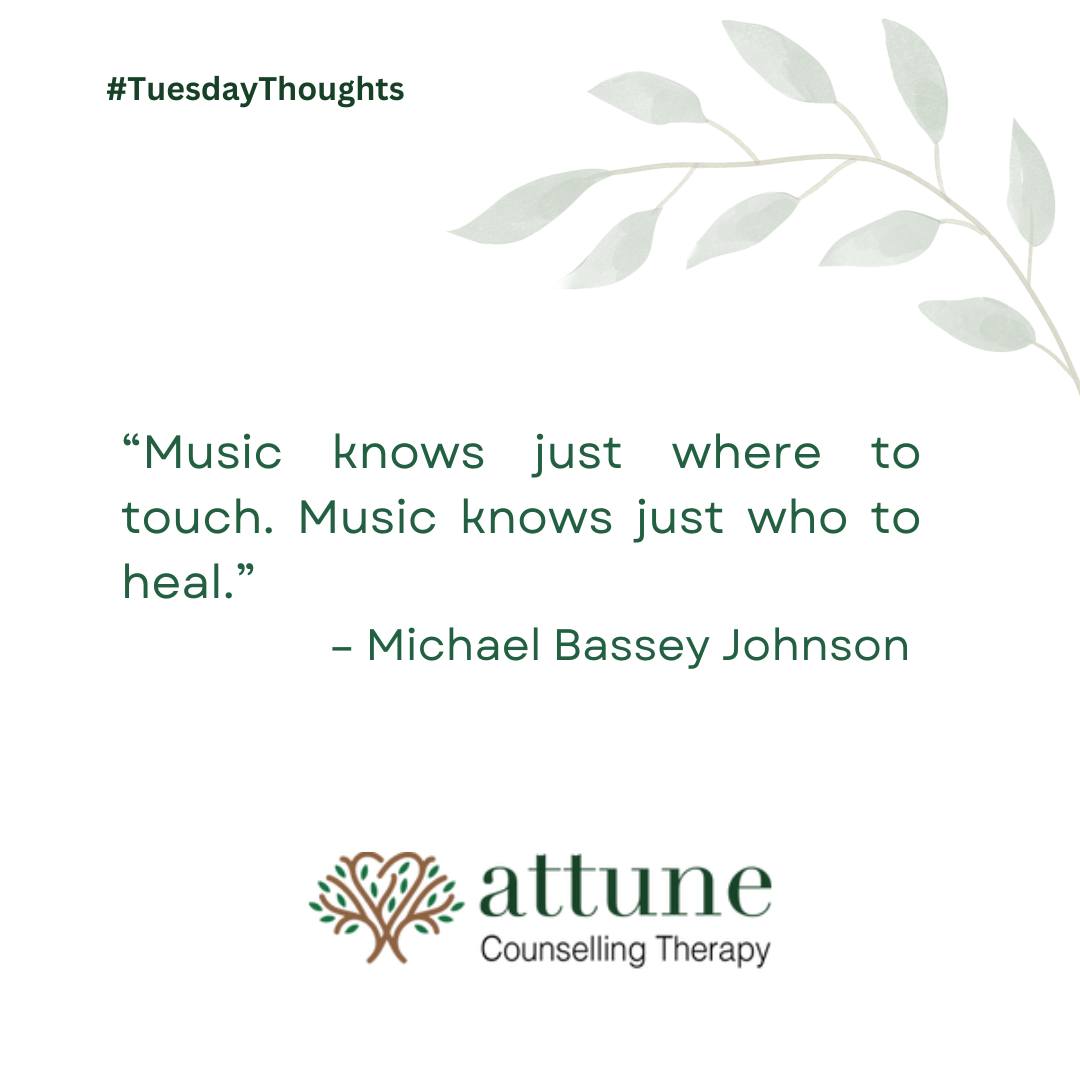 #TuesdayThoughts

“Music knows just where to touch. Music knows just who to heal.”

– Michael Bassey Johnson

attune
Counselling Therapy